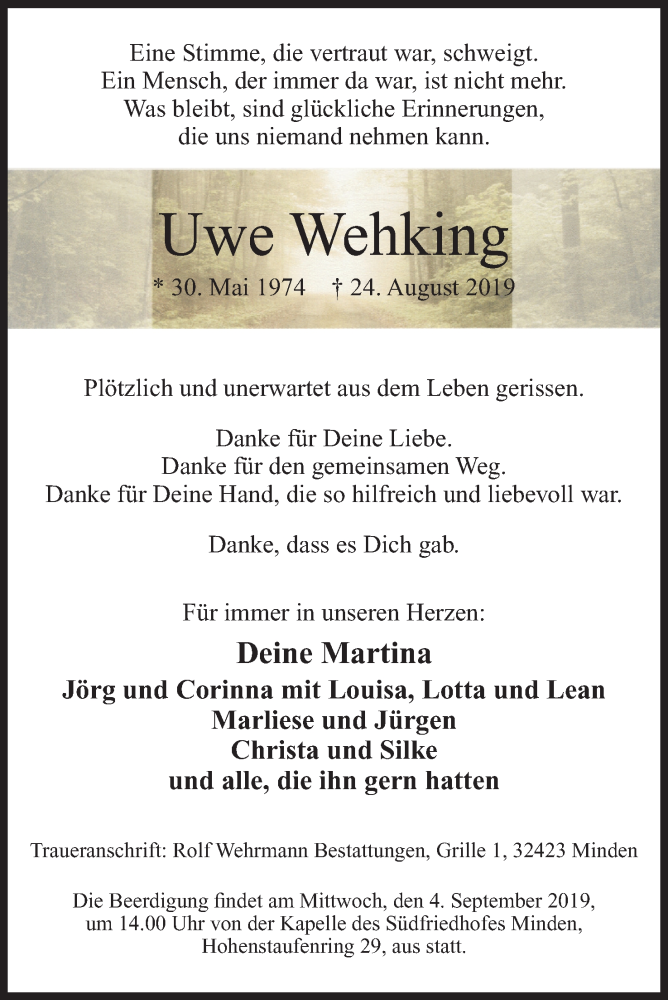 Eine Stimme, die vertraut war, schweigt.
Ein Mensch, der immer da war, ist nicht mehr.
Was bleibt, sind glückliche Erinnerungen,
die uns niemand nehmen kann.

Uwe Wehking

* 30. Mai 1974 † 24. August 2019

Plötzlich und unerwartet aus dem Leben gerissen.

Danke für Deine Liebe.
Danke für den gemeinsamen Weg.
Danke für Deine Hand, die so hilfreich und liebevoll war.

Danke, dass es Dich gab.

Für immer in unseren Herzen:

Deine Martina
Jörg und Corinna mit Louisa, Lotta und Lean
Marliese und Jürgen
Christa und Silke
und alle, die ihn gern hatten

Traueranschrift: Rolf Wehrmann Bestattungen, Grille 1, 32423 Minden

Die Beerdigung findet am Mittwoch, den 4. September 2019, um 14.00 Uhr von der Kapelle des Südfriedhofes Minden, Hohenstaufenring 29, aus statt.